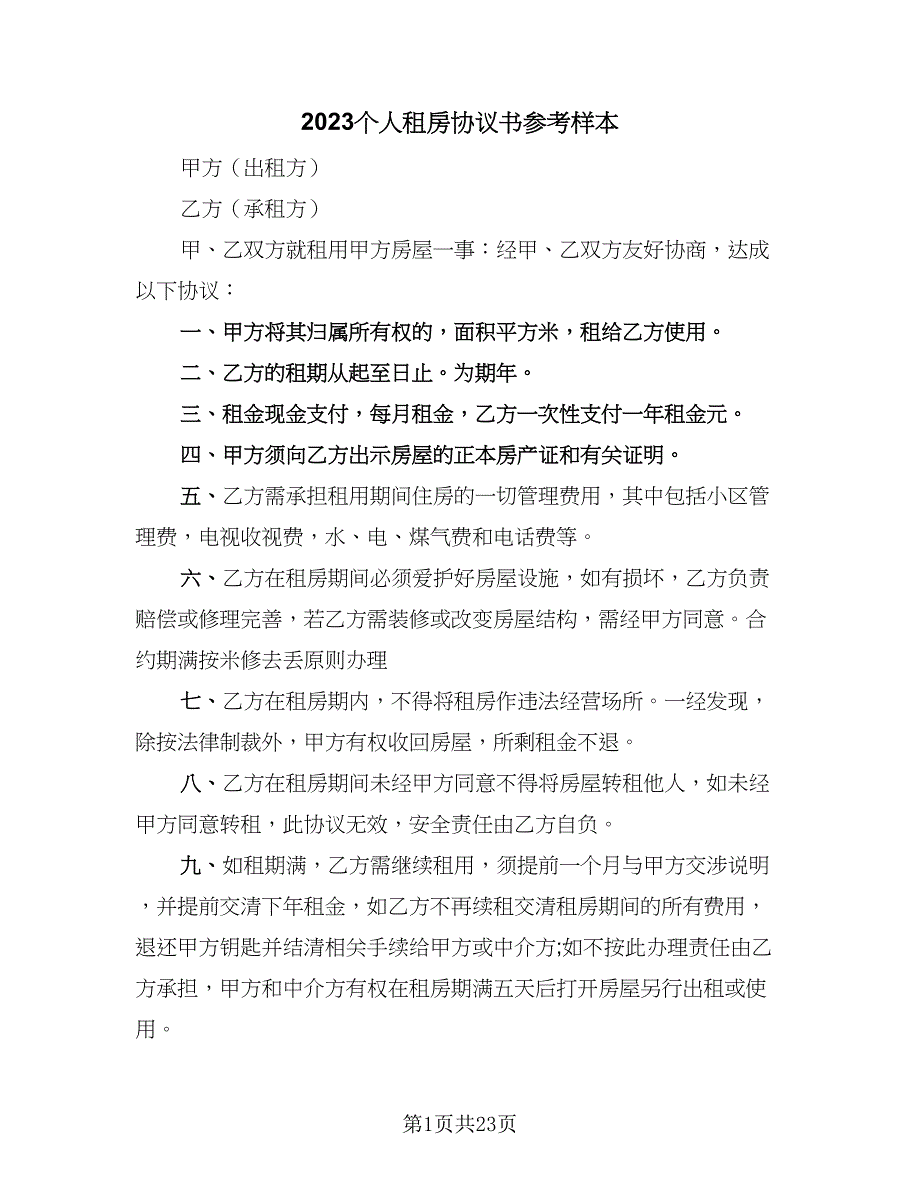 2023个人租房协议书参考样本

甲方（出租方）

乙方（承租方）

甲、乙双方就租用甲方房屋一事：经甲、乙双方友好协商，达成以下协议：

一、甲方将其归属所有权的，面积平方米，租给乙方使用。

二、乙方的租期从起至日止。为期年。

三、租金现金支付，每月租金，乙方一次性支付一年租金元。

四、甲方须向乙方出示房屋的正本房产证和有关证明。

五、乙方需承担租用期间住房的一切管理费用，其中包括小区管理费，电视收视费，水、电、煤气费和电话费等。

六、乙方在租房期间必须爱护好房屋设施，如有损坏，乙方负责赔偿或修理完善，若乙方需装修或改变房屋结构，需经甲方同意。合约期满按米修去丢原则办理

七、乙方在租房期内，不得将租房作违法经营场所。一经发现，除按法律制裁外，甲方有权收回房屋，所剩租金不退。

八、乙方在租房期间未经甲方同意不得将房屋转租他人，如未经甲方同意转租，此协议无效，安全责任由乙方自负。

九、如租期满，乙方需继续租用，须提前一个月与甲方交涉说明，并提前交清下年租金，如乙方不再续租交清租房期间的所有费用，退还甲方钥匙并结清相关手续给甲方或中介方;如不按此办理责任由乙方承担，甲方和中介方有权在租房期满五天后打开房屋另行出租或使用。

第1页共23页